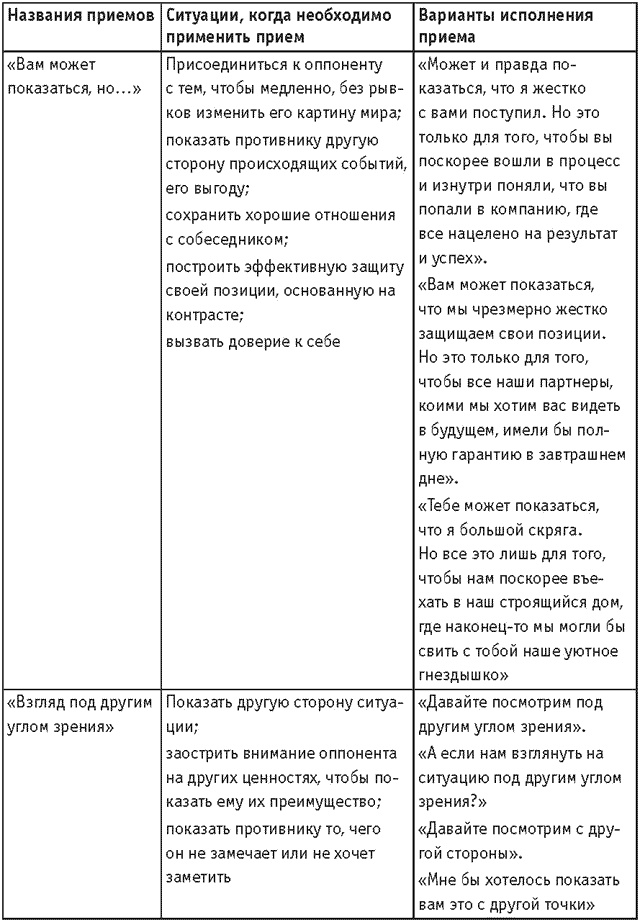 | Названия приемов | Ситуации, когда необходимо применить прием | Варианты исполнения приема |
|---|---|---|
| «Вам может показаться, но…» | Присоединиться к оппоненту с тем, чтобы медленно, без рывков изменить его картину мира; показать противнику другую сторону происходящих событий, его выгоду; сохранить хорошие отношения с собеседником; построить эффективную защиту своей позиции, основанную на контрасте; вызвать доверие к себе | «Может и правда показаться, что я жестко с вами поступил. Но это только для того, чтобы вы поскорее вошли в процесс и изнутри поняли, что вы попали в компанию, где все нацелено на результат и успех». «Вам может показаться, что мы чрезмерно жестко защищаем свои позиции. Но это только для того, чтобы все наши партнеры, коими мы хотим вас видеть в будущем, имели бы полную гарантию в завтрашнем дне». «Тебе может показаться, что я большой скряга. Но все это лишь для того, чтобы нам поскорее въехать в наш строящийся дом, где наконец-то мы могли бы свить с тобой наше уютное гнездышко» |
| «Взгляд под другим углом зрения» | Показать другую сторону ситуации; заострить внимание оппонента на других ценностях, чтобы показать ему их преимущество; показать противнику то, чего он не замечает или не хочет заметить | «Давайте посмотрим под другим углом зрения». «А если нам взглянуть на ситуацию под другим углом зрения?» «Давайте посмотрим с другой стороны». «Мне бы хотелось показать вам это с другой точки» |